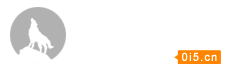 0i5.cn